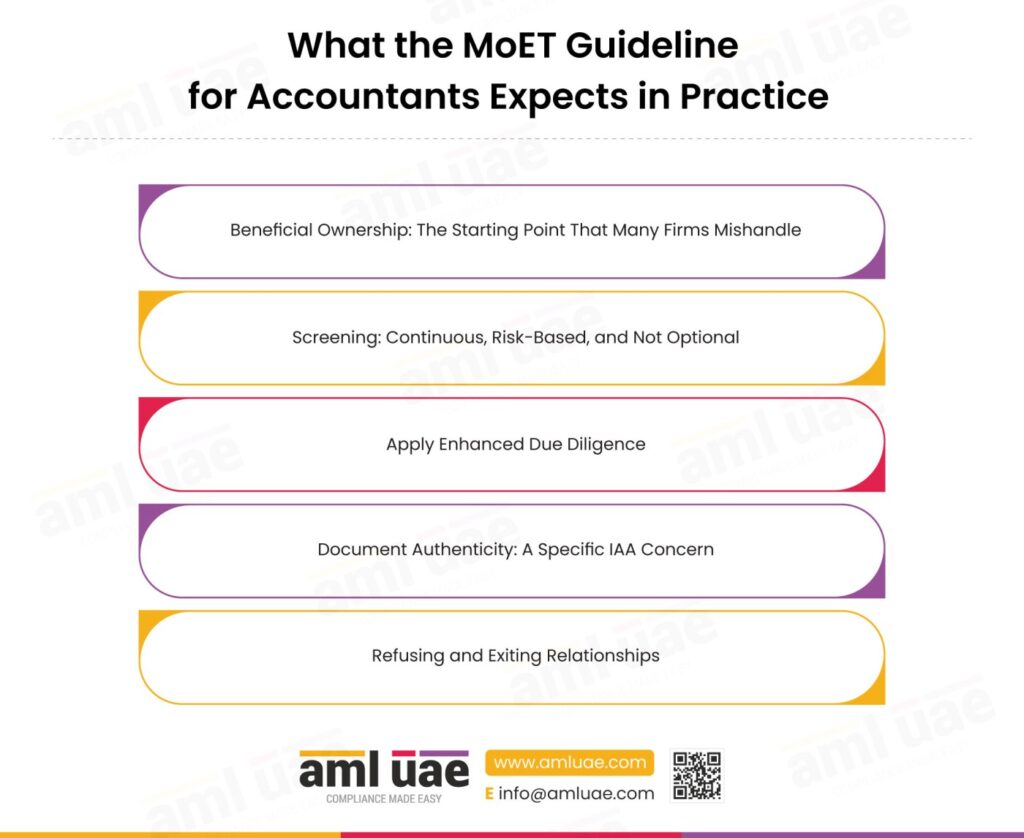 What the MoET Guideline for Accountants Expects in Practice

Beneficial Ownership: The Starting Point That Many Firms Mishandle

Screening: Continuous, Risk-Based, and Not Optional

Apply Enhanced Due Diligence

Document Authenticity: A Specific IAA Concern

Refusing and Exiting Relationships

aml uae
COMPLIANCE MADE EASY

www.amluae.com
E info@amluae.com